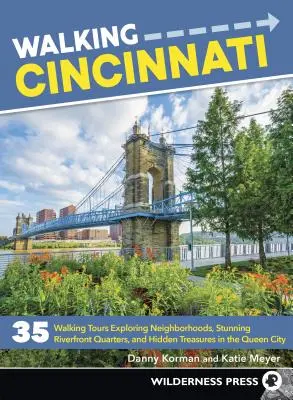 WALKING
CINCINNATI

35 Walking Tours Exploring Neighborhoods, Stunning Riverfront Quarters, and Hidden Treasures in the Queen City

Danny Korman and Katie Meyer

WILDERNESS PRESS